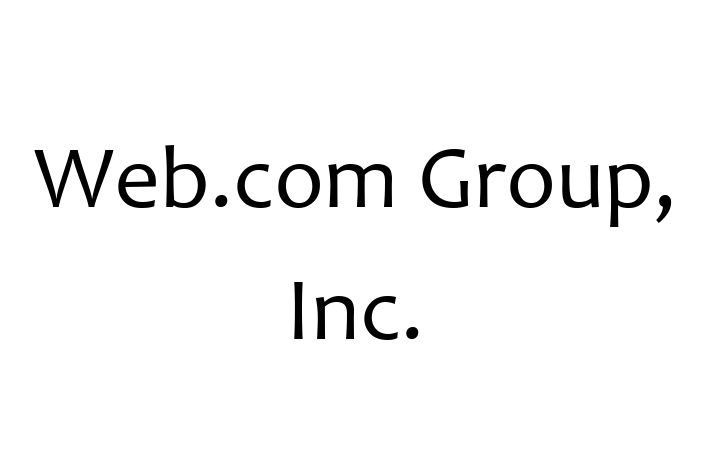 Web.com Group, Inc.